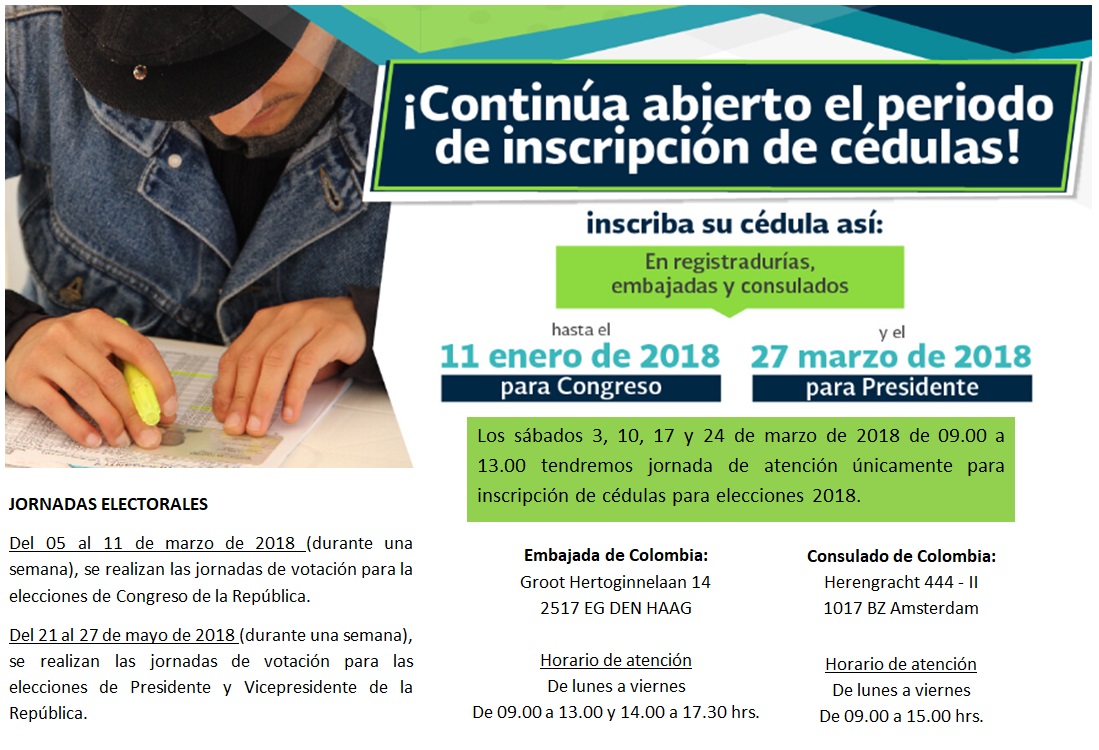 ¡Continúa abierto el periodo de inscripción de cédulas!

inscriba su cédula así:

En registradurías, embajadas y consulados

hasta el
11 enero de 2018
para Congreso

y el
27 marzo de 2018
para Presidente

Los sábados 3, 10, 17 y 24 de marzo de 2018 de 09.00 a 13.00 tendremos jornada de atención únicamente para inscripción de cédulas para elecciones 2018.

JORNADAS ELECTORALES

Del 05 al 11 de marzo de 2018 (durante una semana), se realizan las jornadas de votación para la elecciones de Congreso de la República.

Del 21 al 27 de mayo de 2018 (durante una semana), se realizan las jornadas de votación para las elecciones de Presidente y Vicepresidente de la República.

Embajada de Colombia:
Groot Hertoginnelaan 14
2517 EG DEN HAAG

Horario de atención
De lunes a viernes
De 09.00 a 13.00 y 14.00 a 17.30 hrs.

Consulado de Colombia:
Herengracht 444 - II
1017 BZ Amsterdam

Horario de atención
De lunes a viernes
De 09.00 a 15.00 hrs.